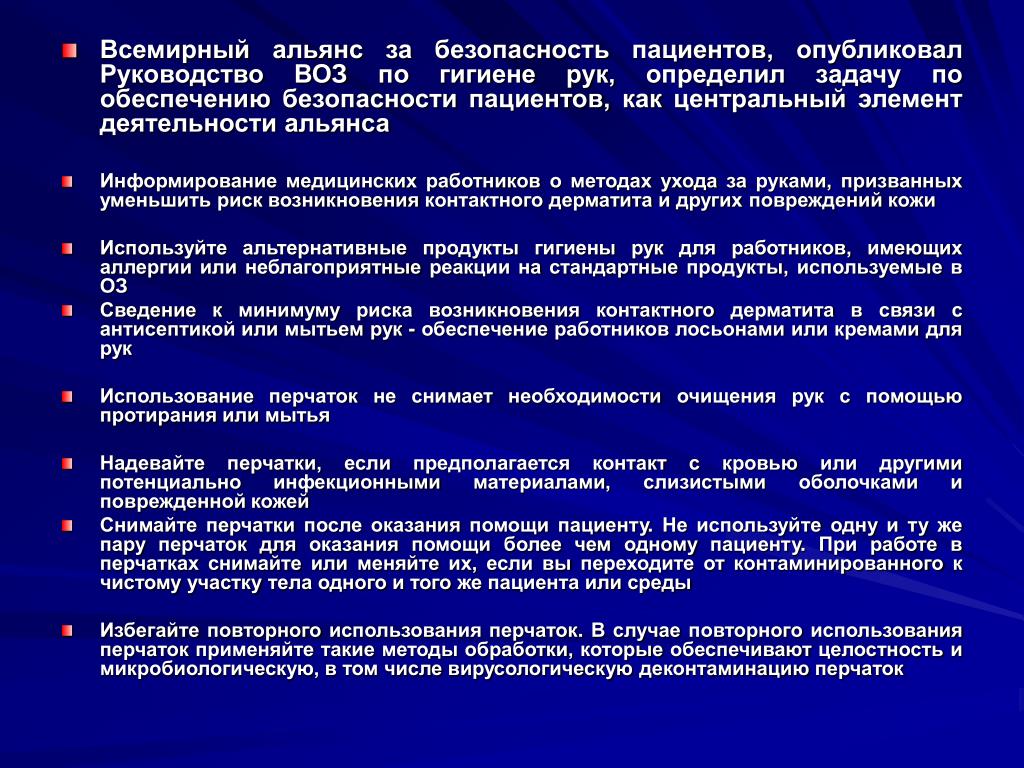 Всемирный альянс за безопасность пациентов, опубликовал Руководство ВОЗ по гигиене рук, определил задачу по обеспечению безопасности пациентов, как центральный элемент деятельности альянса

Информирование медицинских работников о методах ухода за руками, призванных уменьшить риск возникновения контактного дерматита и других повреждений кожи

Используйте альтернативные продукты гигиены рук для работников, имеющих аллергии или неблагоприятные реакции на стандартные продукты, используемые в ОЗ

Сведение к минимуму риска возникновения контактного дерматита в связи с антисептикой или мытьем рук - обеспечение работников лосьонами или кремами для рук

Использование перчаток не снимает необходимости очищения рук с помощью протирания или мытья

Надевайте перчатки, если предполагается контакт с кровью или другими потенциально инфекционными материалами, слизистыми оболочками и поврежденной кожей

Снимайте перчатки после оказания помощи пациенту. Не используйте одну и ту же пару перчаток для оказания помощи более чем одному пациенту. При работе в перчатках снимайте или меняйте их, если вы переходите от контаминированного к чистому участку тела одного и того же пациента или среды

Избегайте повторного использования перчаток. В случае повторного использования перчаток применяйте такие методы обработки, которые обеспечивают целостность и микробиологическую, в том числе вирусологическую деконтаминацию перчаток